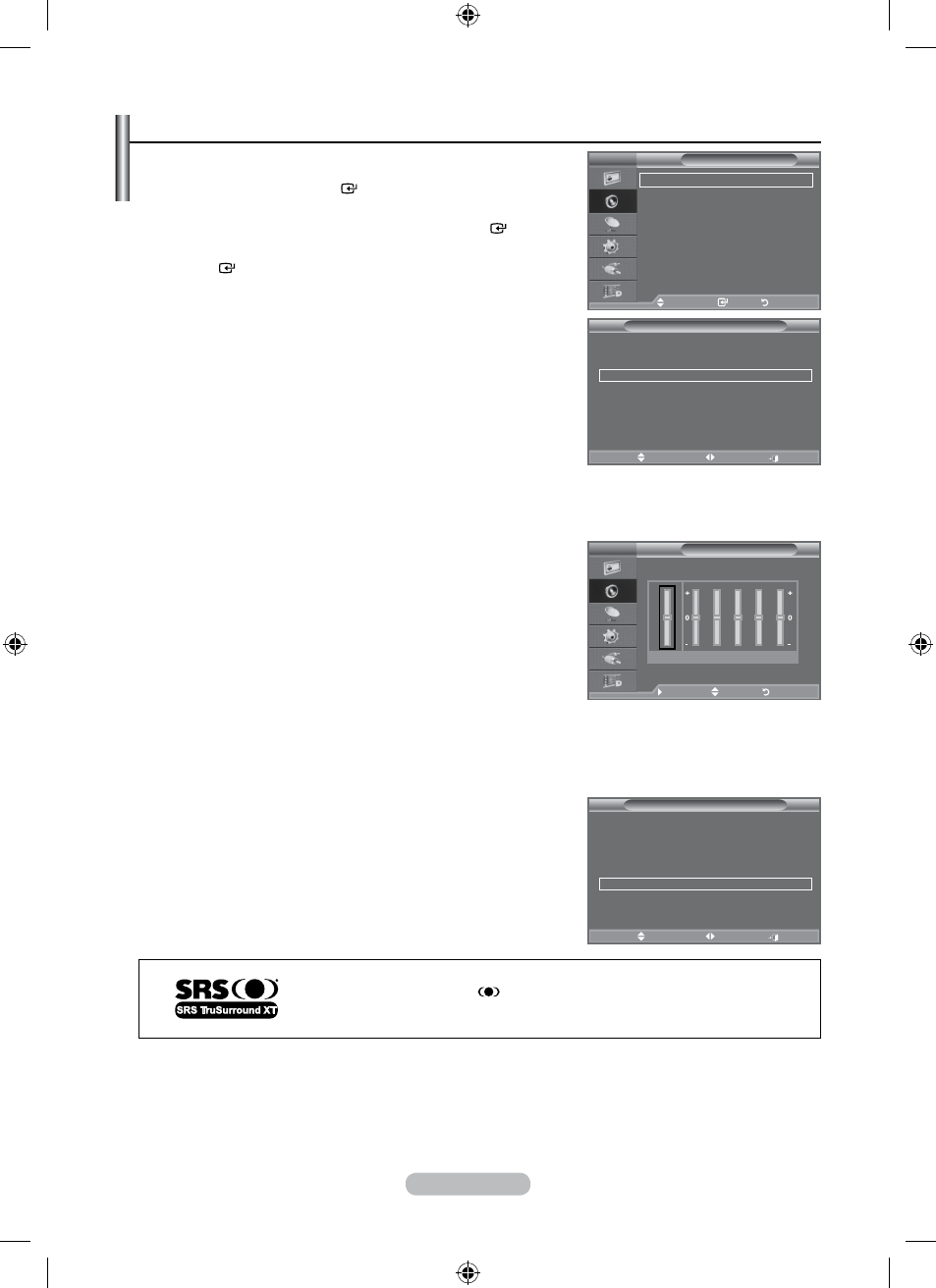 +
0
-
+
0
-

SRS
SRS TruSurround XT